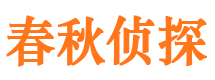 春秋侦探